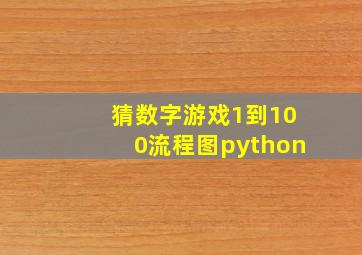 猜数字游戏1到100流程图python